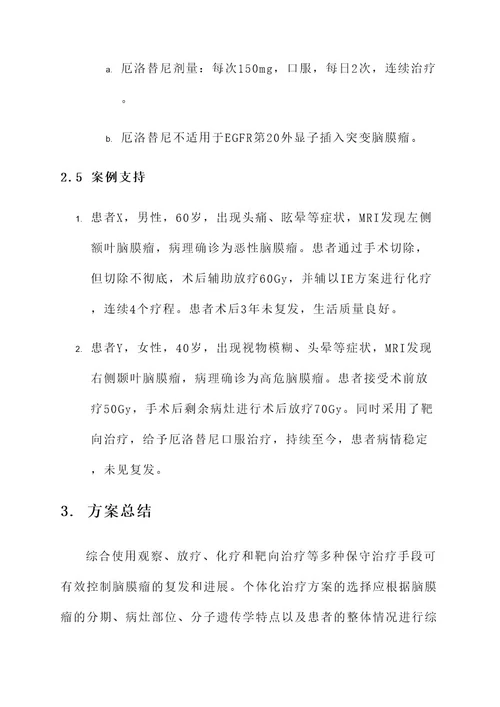 a. 厄洛替尼剂量：每次150mg，口服，每日2次，连续治疗。

b. 厄洛替尼不适用于EGFR第20外显子插入突变脑膜瘤。

2.5 案例支持

1. 患者X，男性，60岁，出现头痛、眩晕等症状，MRI发现左侧额叶脑膜瘤，病理确诊为恶性脑膜瘤。患者通过手术切除，但切除不彻底，术后辅助放疗60Gy，并辅以IE方案进行化疗，连续4个疗程。患者术后3年未复发，生活质量良好。

2. 患者Y，女性，40岁，出现视物模糊、头晕等症状，MRI发现右侧颞叶脑膜瘤，病理确诊为高危脑膜瘤。患者接受术前放疗50Gy，手术后剩余病灶进行术后放疗70Gy。同时采用了靶向治疗，给予厄洛替尼口服治疗，持续至今，患者病情稳定，未见复发。

3. 方案总结

综合使用观察、放疗、化疗和靶向治疗等多种保守治疗手段可有效控制脑膜瘤的复发和进展。个体化治疗方案的选择应根据脑膜瘤的分期、病灶部位、分子遗传学特点以及患者的整体情况进行综